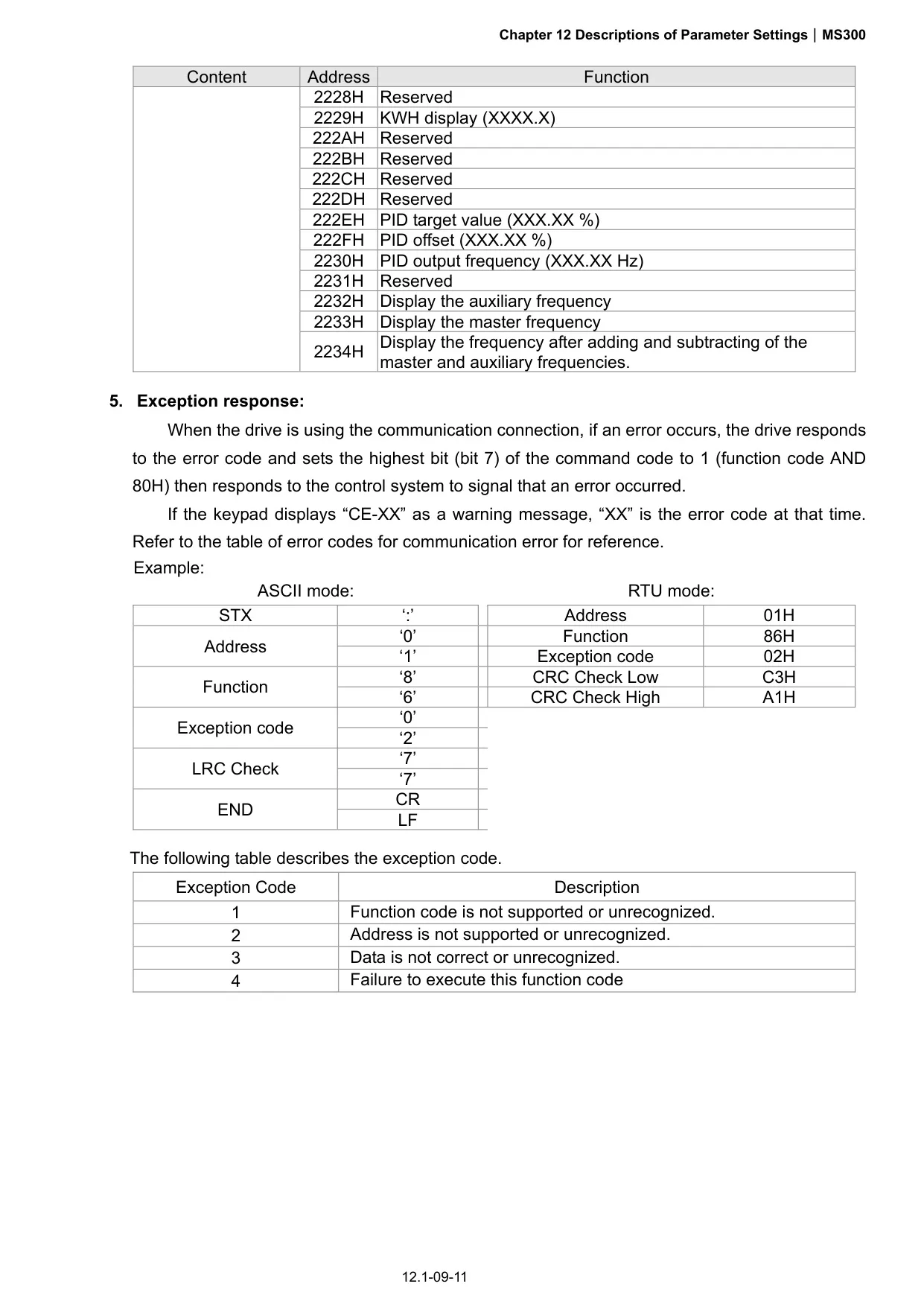 Chapter 12 Descriptions of Parameter Settings | MS300

| Content | Address | Function |
|---|---|---|
| | 2228H | Reserved |
| | 2229H | KWH display (XXXX.X) |
| | 222AH | Reserved |
| | 222BH | Reserved |
| | 222CH | Reserved |
| | 222DH | Reserved |
| | 222EH | PID target value (XXX.XX %) |
| | 222FH | PID offset (XXX.XX %) |
| | 2230H | PID output frequency (XXX.XX Hz) |
| | 2231H | Reserved |
| | 2232H | Display the auxiliary frequency |
| | 2233H | Display the master frequency |
| | 2234H | Display the frequency after adding and subtracting of the master and auxiliary frequencies. |

5. Exception response:

When the drive is using the communication connection, if an error occurs, the drive responds to the error code and sets the highest bit (bit 7) of the command code to 1 (function code AND 80H) then responds to the control system to signal that an error occurred.

If the keypad displays “CE-XX” as a warning message, “XX” is the error code at that time. Refer to the table of error codes for communication error for reference.

Example:

ASCII mode:

| STX | ‘:’ |
|---|---|
| Address | ‘0’ |
| | ‘1’ |
| Function | ‘8’ |
| | ‘6’ |
| Exception code | ‘0’ |
| | ‘2’ |
| LRC Check | ‘7’ |
| | ‘7’ |
| END | CR |
| | LF |

RTU mode:

| Address | 01H |
|---|---|
| Function | 86H |
| Exception code | 02H |
| CRC Check Low | C3H |
| CRC Check High | A1H |

The following table describes the exception code.

| Exception Code | Description |
|---|---|
| 1 | Function code is not supported or unrecognized. |
| 2 | Address is not supported or unrecognized. |
| 3 | Data is not correct or unrecognized. |
| 4 | Failure to execute this function code |

12.1-09-11